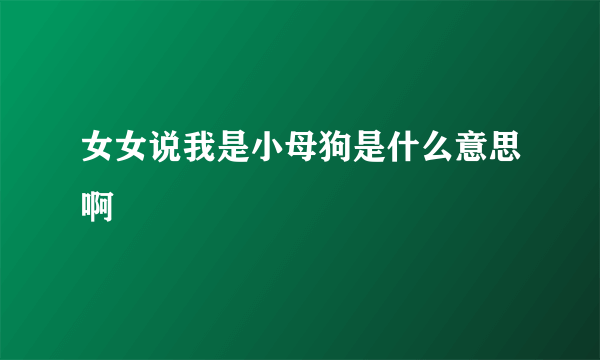 女女说我是小母狗是什么意思啊